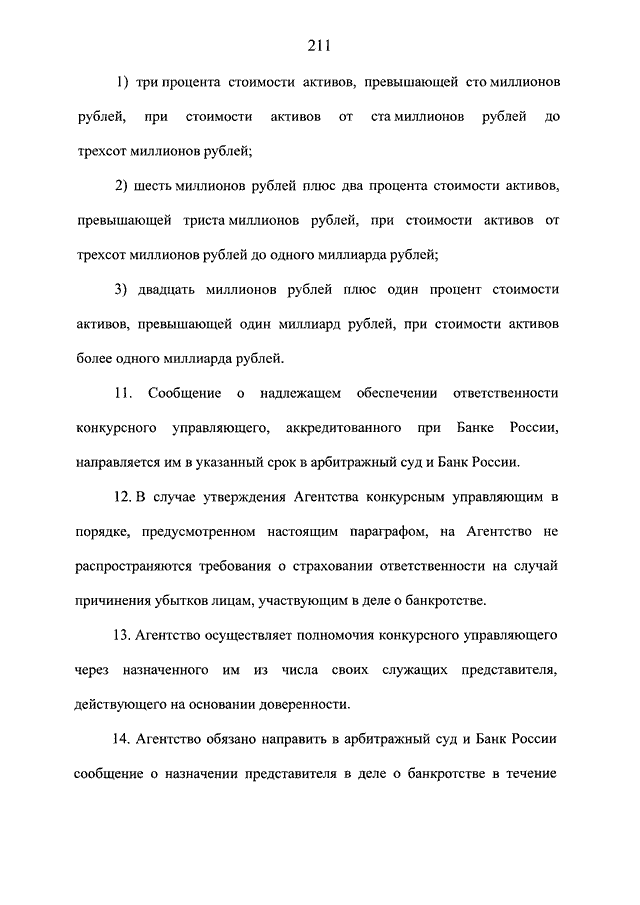 211

1) три процента стоимости активов, превышающей сто миллионов рублей, при стоимости активов от ста миллионов рублей до трехсот миллионов рублей;

2) шесть миллионов рублей плюс два процента стоимости активов, превышающей триста миллионов рублей, при стоимости активов от трехсот миллионов рублей до одного миллиарда рублей;

3) двадцать миллионов рублей плюс один процент стоимости активов, превышающей один миллиард рублей, при стоимости активов более одного миллиарда рублей.

11. Сообщение о надлежащем обеспечении ответственности конкурсного управляющего, аккредитованного при Банке России, направляется им в указанный срок в арбитражный суд и Банк России.

12. В случае утверждения Агентства конкурсным управляющим в порядке, предусмотренном настоящим параграфом, на Агентство не распространяются требования о страховании ответственности на случай причинения убытков лицам, участвующим в деле о банкротстве.

13. Агентство осуществляет полномочия конкурсного управляющего через назначенного им из числа своих служащих представителя, действующего на основании доверенности.

14. Агентство обязано направить в арбитражный суд и Банк России сообщение о назначении представителя в деле о банкротстве в течение